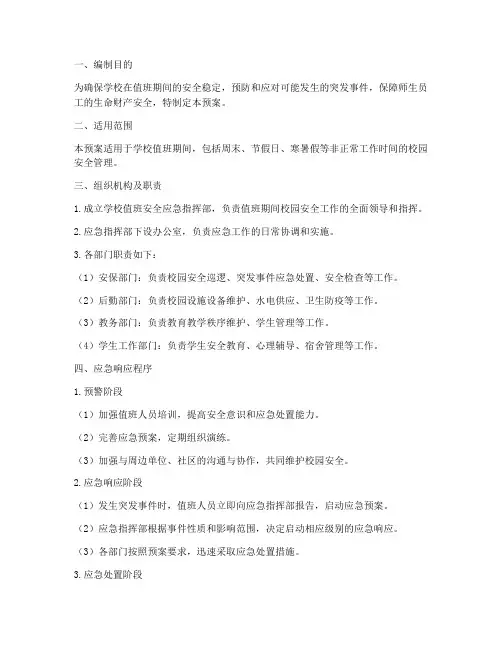 一、编制目的

为确保学校在值班期间的安全稳定，预防和应对可能发生的突发事件，保障师生员工的生命财产安全，特制定本预案。

二、适用范围

本预案适用于学校值班期间，包括周末、节假日、寒暑假等非正常工作时间的校园安全管理。

三、组织机构及职责

1. 成立学校值班安全应急指挥部，负责值班期间校园安全工作的全面领导和指挥。

2. 应急指挥部下设办公室，负责应急工作的日常协调和实施。

3. 各部门职责如下：

（1）安保部门：负责校园安全巡逻、突发事件应急处置、安全检查等工作。

（2）后勤部门：负责校园设施设备维护、水电供应、卫生防疫等工作。

（3）教务部门：负责教育教学秩序维护、学生管理等工作。

（4）学生工作部门：负责学生安全教育、心理辅导、宿舍管理等工作。

四、应急响应程序

1. 预警阶段

（1）加强值班人员培训，提高安全意识和应急处置能力。

（2）完善应急预案，定期组织演练。

（3）加强与周边单位、社区的沟通与协作，共同维护校园安全。

2. 应急响应阶段

（1）发生突发事件时，值班人员立即向应急指挥部报告，启动应急预案。

（2）应急指挥部根据事件性质和影响范围，决定启动相应级别的应急响应。

（3）各部门按照预案要求，迅速采取应急处置措施。

3. 应急处置阶段